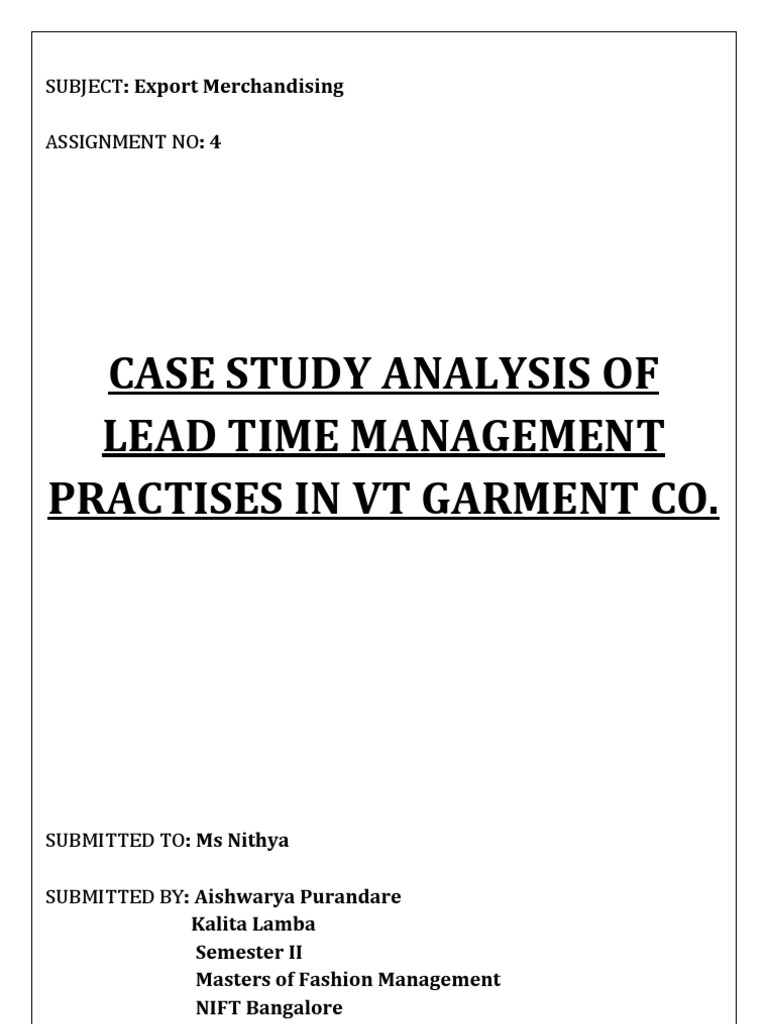 SUBJECT: Export Merchandising

ASSIGNMENT NO: 4

CASE STUDY ANALYSIS OF LEAD TIME MANAGEMENT PRACTISES IN VT GARMENT CO.

SUBMITTED TO: Ms Nithya

SUBMITTED BY: Aishwarya Purandare
Kalita Lamba
Semester II
Masters of Fashion Management
NIFT Bangalore